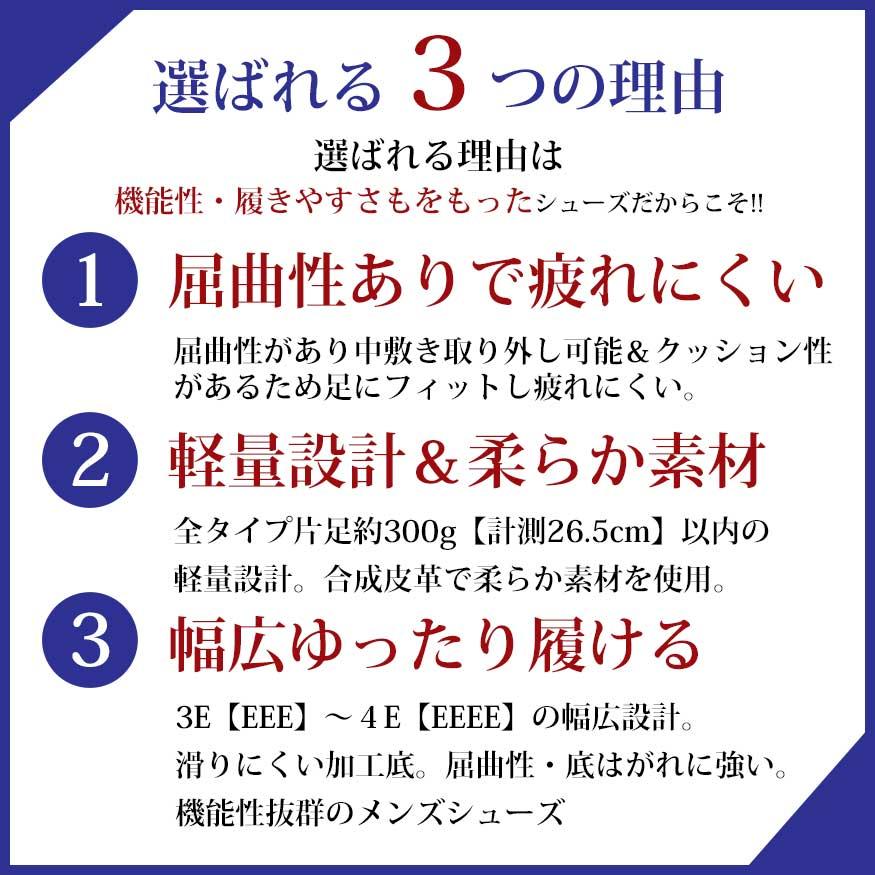 選ばれる 3 つの理由

選ばれる理由は
機能性・履きやすさもをもったシューズだからこそ!!

1 屈曲性ありで疲れにくい

屈曲性があり中敷き取り外し可能＆クッション性があるため足にフィットし疲れにくい。

2 軽量設計＆柔らか素材

全タイプ片足約300g【計測26.5cm】以内の軽量設計。合成皮革で柔らか素材を使用。

3 幅広ゆったり履ける

3E【EEE】～４E【EEEE】の幅広設計。
滑りにくい加工底。屈曲性・底はがれに強い。
機能性抜群のメンズシューズ